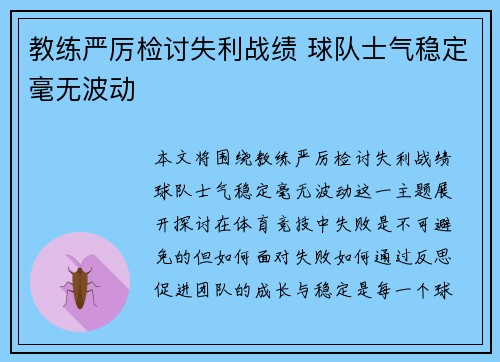 教练严厉检讨失利战绩 球队士气稳定毫无波动

本文将围绕教练严厉检讨失利战绩球队士气稳定毫无波动这一主题展开探讨在体育竞技中失败是不可避免的但如何面对失败如何通过反思促进团队的成长与稳定是每一个球